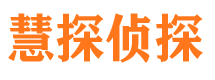 慧探侦探